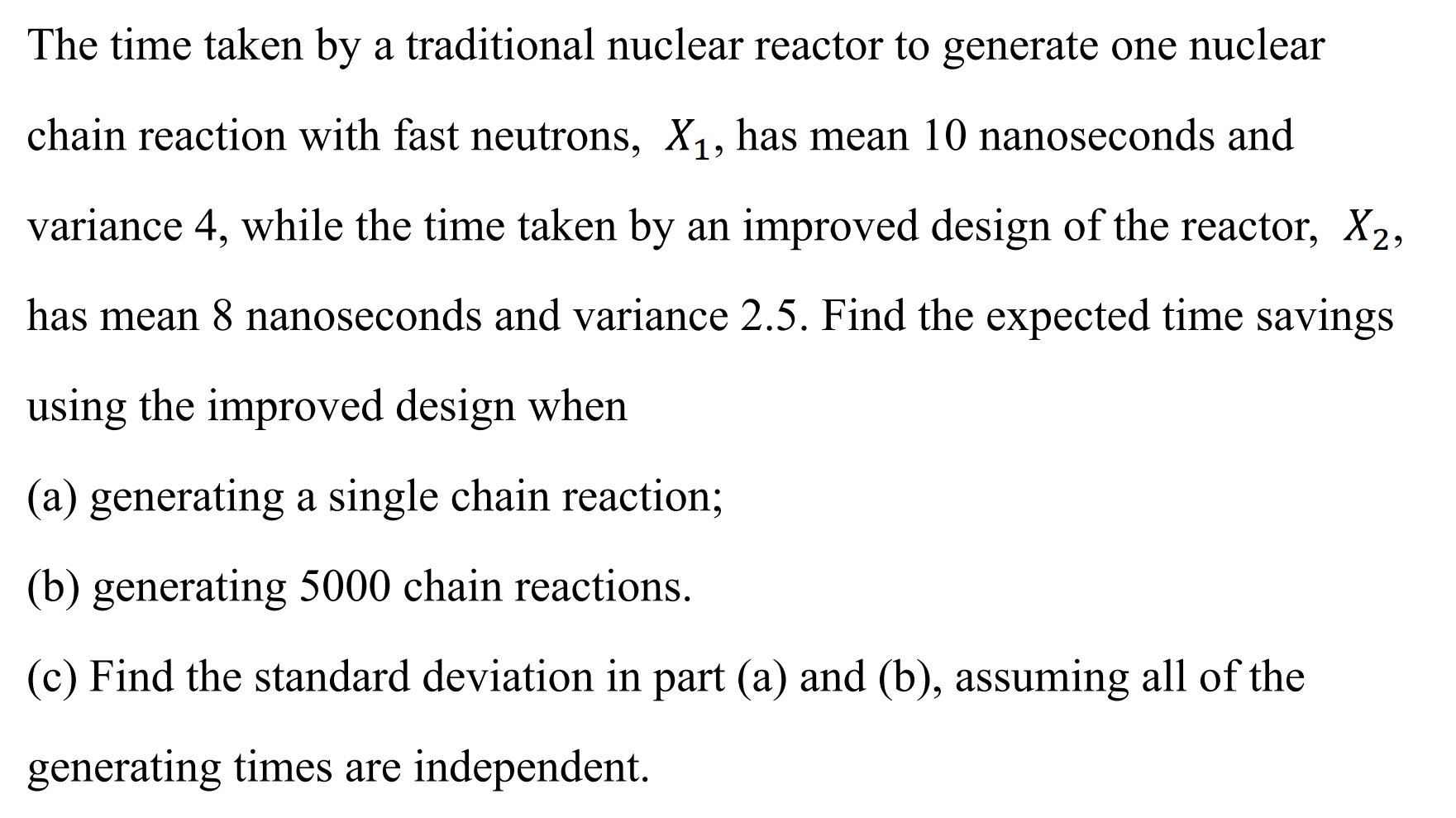 The time taken by a traditional nuclear reactor to generate one nuclear chain reaction with fast neutrons, $X_1$, has mean 10 nanoseconds and variance 4, while the time taken by an improved design of the reactor, $X_2$, has mean 8 nanoseconds and variance 2.5. Find the expected time savings using the improved design when

(a) generating a single chain reaction;

(b) generating 5000 chain reactions.

(c) Find the standard deviation in part (a) and (b), assuming all of the generating times are independent.